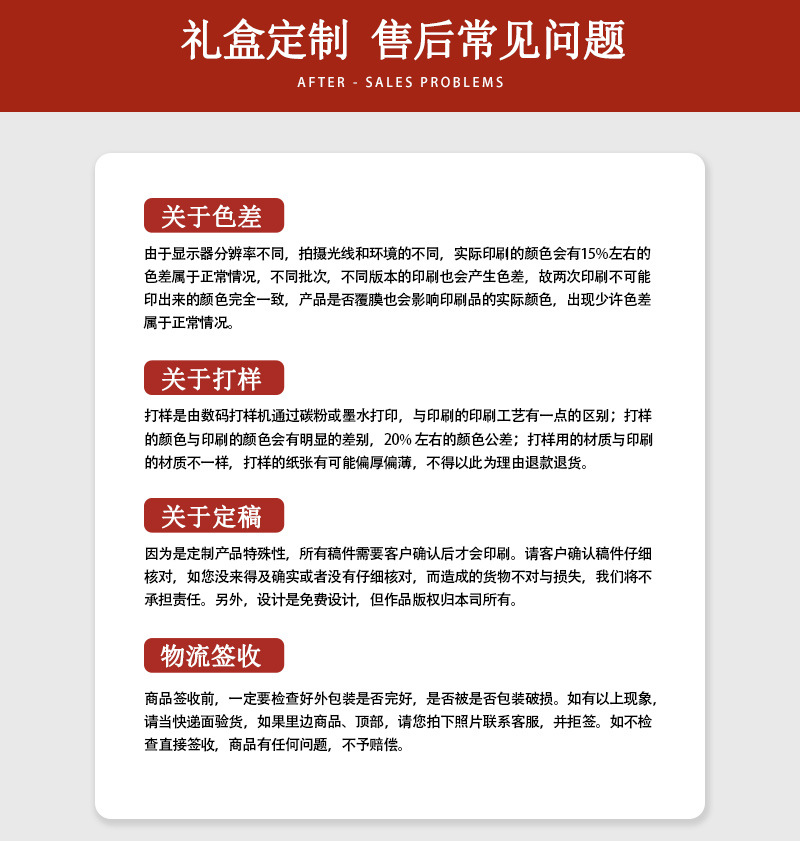 礼盒定制 售后常见问题

AFTER - SALES PROBLEMS

关于色差

由于显示器分辨率不同，拍摄光线和环境的不同，实际印刷的颜色会有15%左右的色差属于正常情况，不同批次，不同版本的印刷也会产生色差，故两次印刷不可能印出来的颜色完全一致，产品是否覆膜也会影响印刷品的实际颜色，出现少许色差属于正常情况。

关于打样

打样是由数码打样机通过碳粉或墨水打印，与印刷的印刷工艺有一点的区别；打样的颜色与印刷的颜色会有明显的差别，20% 左右的颜色公差；打样用的材质与印刷的材质不一样，打样的纸张有可能偏厚偏薄，不得以此为理由退款退货。

关于定稿

因为是定制产品特殊性，所有稿件需要客户确认后才会印刷。请客户确认稿件仔细核对，如您没来得及确实或者没有仔细核对，而造成的货物不对与损失，我们将不承担责任。另外，设计是免费设计，但作品版权归本司所有。

物流签收

商品签收前，一定要检查好外包装是否完好，是否被是否包装破损。如有以上现象，请当快递面验货，如果里边商品、顶部，请您拍下照片联系客服，并拒签。如不检查直接签收，商品有任何问题，不予赔偿。